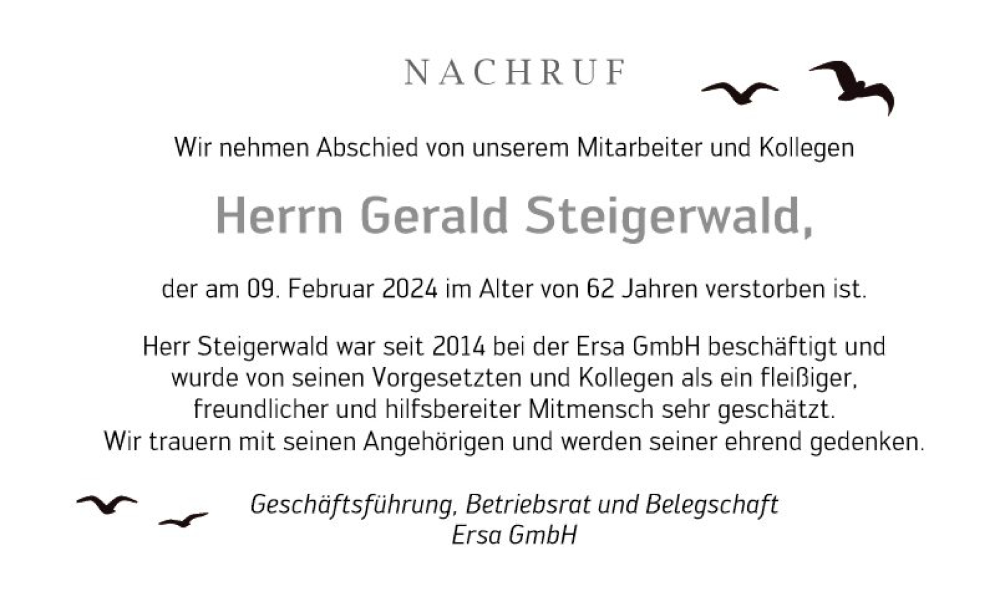 NACHRUF

Wir nehmen Abschied von unserem Mitarbeiter und Kollegen

Herrn Gerald Steigerwald,

der am 09. Februar 2024 im Alter von 62 Jahren verstorben ist.

Herr Steigerwald war seit 2014 bei der Ersa GmbH beschäftigt und wurde von seinen Vorgesetzten und Kollegen als ein fleißiger, freundlicher und hilfsbereiter Mitmensch sehr geschätzt. Wir trauern mit seinen Angehörigen und werden seiner ehrend gedenken.

Geschäftsführung, Betriebsrat und Belegschaft
Ersa GmbH